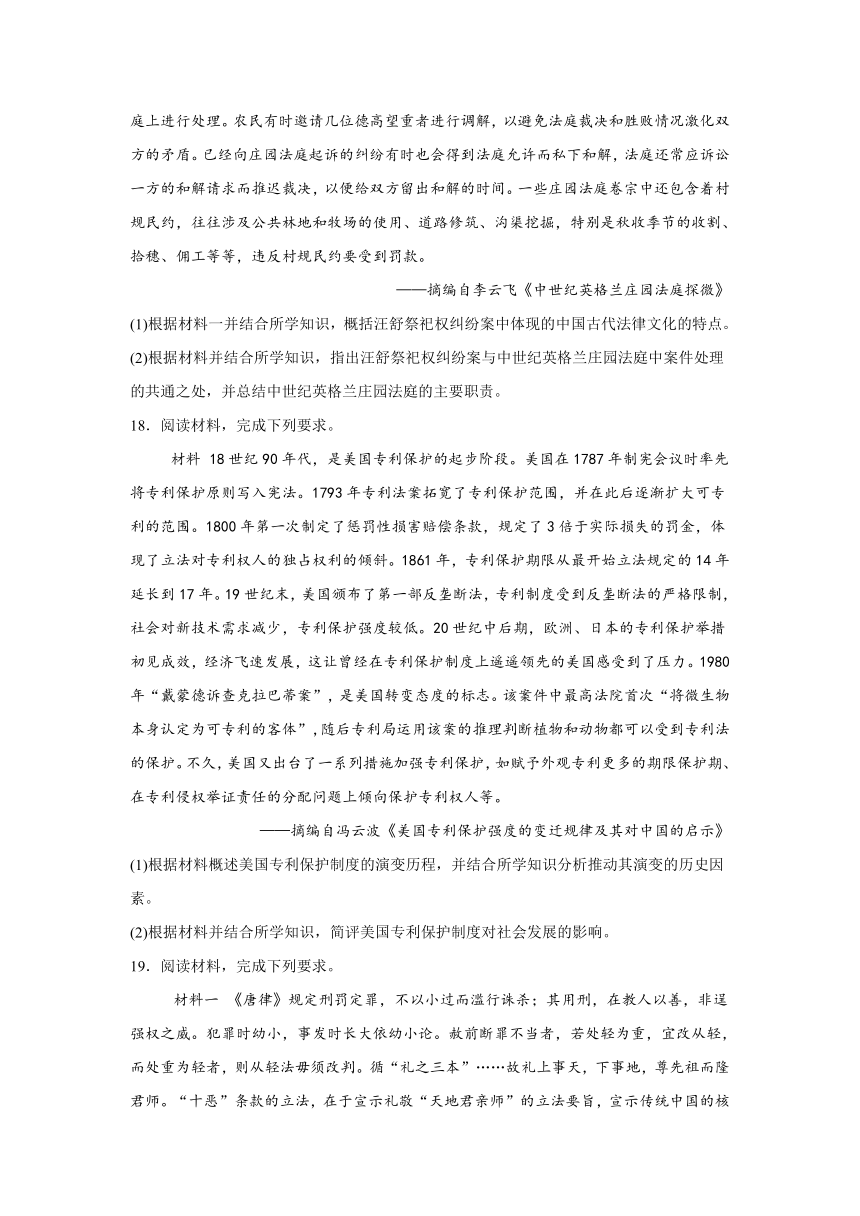 庭上进行处理。农民有时邀请几位德高望重者进行调解，以避免法庭裁决和胜败情况激化双方的矛盾。已经向庄园法庭起诉的纠纷有时也会得到法庭允许而私下和解，法庭还常应诉讼一方的和解请求而推迟裁决，以便给双方留出和解的时间。一些庄园法庭卷宗中还包含着村规民约，往往涉及公共林地和牧场的使用、道路修筑、沟渠挖掘，特别是秋收季节的收割、拾穗、佣工等等，违反村规民约要受到罚款。

——摘编自李云飞《中世纪英格兰庄园法庭探微》

(1)根据材料一并结合所学知识，概括汪舒祭祀权纠纷案中体现的中国古代法律文化的特点。

(2)根据材料并结合所学知识，指出汪舒祭祀权纠纷案与中世纪英格兰庄园法庭中案件处理的共通之处，并总结中世纪英格兰庄园法庭的主要职责。

18．阅读材料，完成下列要求。

材料 18世纪90年代，是美国专利保护的起步阶段。美国在1787年制宪会议时率先将专利保护原则写入宪法。1793年专利法案拓宽了专利保护范围，并在此后逐渐扩大可专利的范围。1800年第一次制定了惩罚性损害赔偿条款，规定了3倍于实际损失的罚金，体现了立法对专利权人的独占权利的倾斜。1861年，专利保护期限从最开始立法规定的14年延长到17年。19世纪末，美国颁布了第一部反垄断法，专利制度受到反垄断法的严格限制，社会对新技术需求减少，专利保护强度较低。20世纪中后期，欧洲、日本的专利保护举措初见成效，经济飞速发展，这让曾经在专利保护制度上遥遥领先的美国感受到了压力。1980年“戴蒙德诉查克拉巴蒂案”，是美国转变态度的标志。该案件中最高法院首次“将微生物本身认定为可专利的客体”，随后专利局运用该案的推理判断植物和动物都可以受到专利法的保护。不久，美国又出台了一系列措施加强专利保护，如赋予外观专利更多的期限保护期、在专利侵权举证责任的分配问题上倾向保护专利权人等。

——摘编自冯云波《美国专利保护强度的变迁规律及其对中国的启示》

(1)根据材料概述美国专利保护制度的演变历程，并结合所学知识分析推动其演变的历史因素。

(2)根据材料并结合所学知识，简评美国专利保护制度对社会发展的影响。

19．阅读材料，完成下列要求。

材料一 《唐律》规定刑罚定罪，不以小过而滥行诛杀；其用刑，在教人以善，非逞强权之威。犯罪时幼小，事发时长大依幼小论。赦前断罪不当者，若处轻为重，宜改从轻，而处重为轻者，则从轻法毋须改判。循“礼之三本”……故礼上事天，下事地，尊先祖而隆君师。“十恶”条款的立法，在于宣示礼敬“天地君亲师”的立法要旨，宣示传统中国的核